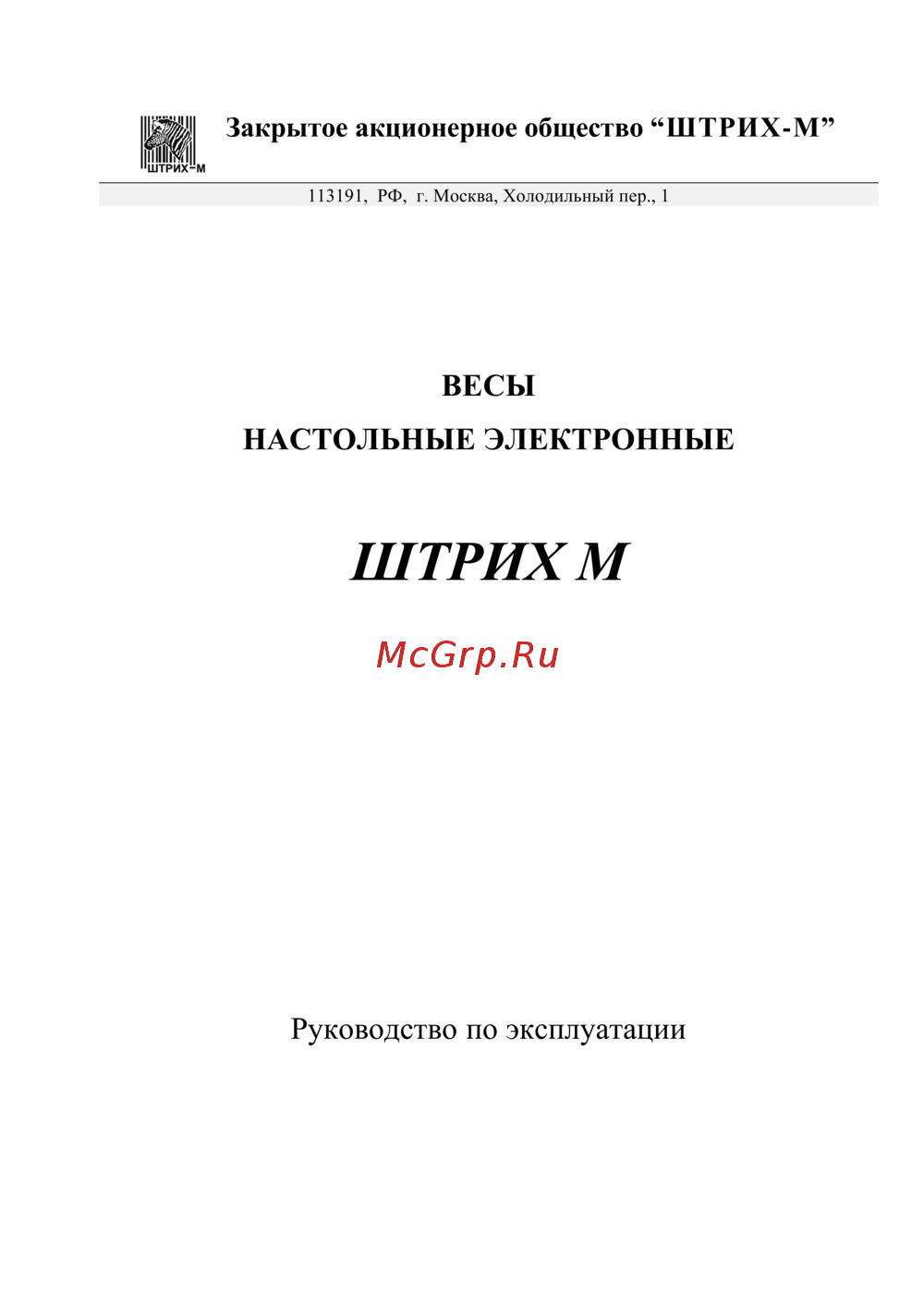 ШТРИХ-М

Закрытое акционерное общество “ШТРИХ-М”

113191, РФ, г. Москва, Холодильный пер., 1

ВЕСЫ

НАСТОЛЬНЫЕ ЭЛЕКТРОННЫЕ

ШТРИХ М

McGrp.Ru

Руководство по эксплуатации